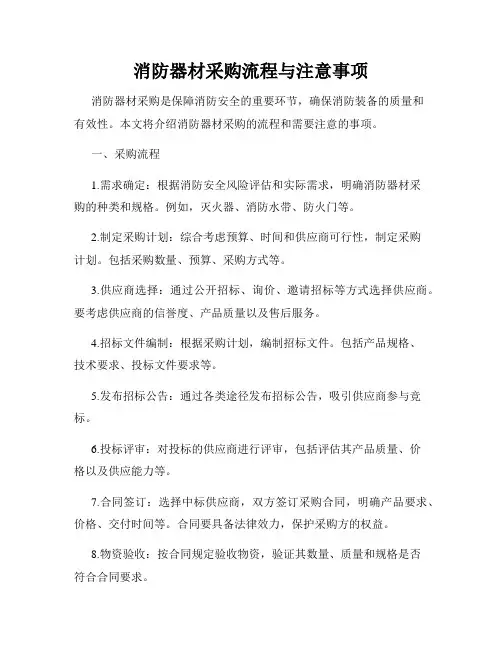 消防器材采购流程与注意事项

消防器材采购是保障消防安全的重要环节，确保消防装备的质量和有效性。本文将介绍消防器材采购的流程和需要注意的事项。

一、采购流程

1.需求确定：根据消防安全风险评估和实际需求，明确消防器材采购的种类和规格。例如，灭火器、消防水带、防火门等。

2.制定采购计划：综合考虑预算、时间和供应商可行性，制定采购计划。包括采购数量、预算、采购方式等。

3.供应商选择：通过公开招标、询价、邀请招标等方式选择供应商。要考虑供应商的信誉度、产品质量以及售后服务。

4.招标文件编制：根据采购计划，编制招标文件。包括产品规格、技术要求、投标文件要求等。

5.发布招标公告：通过各类途径发布招标公告，吸引供应商参与竞标。

6.投标评审：对投标的供应商进行评审，包括评估其产品质量、价格以及供应能力等。

7.合同签订：选择中标供应商，双方签订采购合同，明确产品要求、价格、交付时间等。合同要具备法律效力，保护采购方的权益。

8.物资验收：按合同规定验收物资，验证其数量、质量和规格是否符合合同要求。